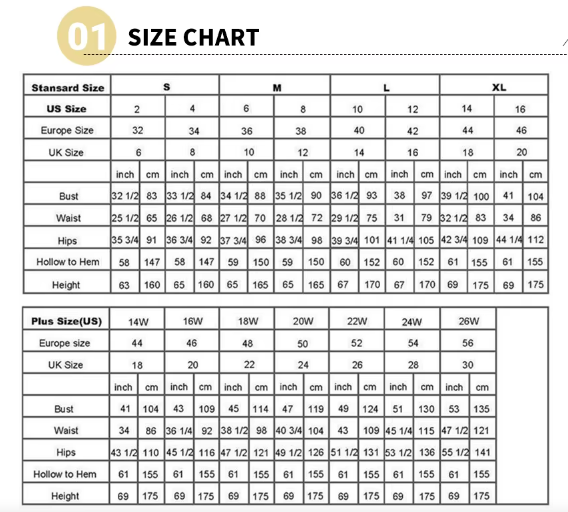 01 SIZE CHART

| Stansard Size | S | | | | M | | | | L | | | | XL | | | |
|---|---|---|---|---|---|---|---|---|---|---|---|---|---|---|---|---|
| US Size | 2 | | 4 | | 6 | | 8 | | 10 | | 12 | | 14 | | 16 | |
| Europe Size | 32 | | 34 | | 36 | | 38 | | 40 | | 42 | | 44 | | 46 | |
| UK Size | 6 | | 8 | | 10 | | 12 | | 14 | | 16 | | 18 | | 20 | |
| | inch | cm | inch | cm | inch | cm | inch | cm | inch | cm | inch | cm | inch | cm | inch | cm |
| Bust | 32 1/2 | 83 | 33 1/2 | 84 | 34 1/2 | 88 | 35 1/2 | 90 | 36 1/2 | 93 | 38 | 97 | 39 1/2 | 100 | 41 | 104 |
| Waist | 25 1/2 | 65 | 26 1/2 | 68 | 27 1/2 | 70 | 28 1/2 | 72 | 29 1/2 | 75 | 31 | 79 | 32 1/2 | 83 | 34 | 86 |
| Hips | 35 3/4 | 91 | 36 3/4 | 92 | 37 3/4 | 96 | 38 3/4 | 98 | 39 3/4 | 101 | 41 1/4 | 105 | 42 3/4 | 109 | 44 1/4 | 112 |
| Hollow to Hem | 58 | 147 | 58 | 147 | 59 | 150 | 59 | 150 | 60 | 152 | 60 | 152 | 61 | 155 | 61 | 155 |
| Height | 63 | 160 | 65 | 160 | 65 | 165 | 65 | 165 | 67 | 170 | 67 | 170 | 69 | 175 | 69 | 175 |

| Plus Size(US) | 14W | | 16W | | 18W | | 20W | | 22W | | 24W | | 26W | |
|---|---|---|---|---|---|---|---|---|---|---|---|---|---|---|
| Europe size | 44 | | 46 | | 48 | | 50 | | 52 | | 54 | | 56 | |
| UK Size | 18 | | 20 | | 22 | | 24 | | 26 | | 28 | | 30 | |
| | inch | cm | inch | cm | inch | cm | inch | cm | inch | cm | inch | cm | inch | cm |
| Bust | 41 | 104 | 43 | 109 | 45 | 114 | 47 | 119 | 49 | 124 | 51 | 130 | 53 | 135 |
| Waist | 34 | 86 | 36 1/4 | 92 | 38 1/2 | 98 | 40 3/4 | 104 | 43 | 109 | 45 1/4 | 115 | 47 1/2 | 121 |
| Hips | 43 1/2 | 110 | 45 1/2 | 116 | 47 1/2 | 121 | 49 1/2 | 126 | 51 1/2 | 131 | 53 1/2 | 136 | 55 1/2 | 141 |
| Hollow to Hem | 61 | 155 | 61 | 155 | 61 | 155 | 61 | 155 | 61 | 155 | 61 | 155 | 61 | 155 |
| Height | 69 | 175 | 69 | 175 | 69 | 175 | 69 | 175 | 69 | 175 | 69 | 175 | 69 | 175 |